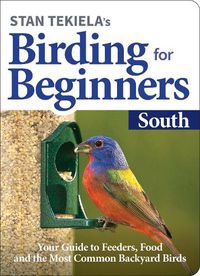 STAN TEKIELA's
Birding for Beginners
South

Your Guide to Feeders, Food and the Most Common Backyard Birds